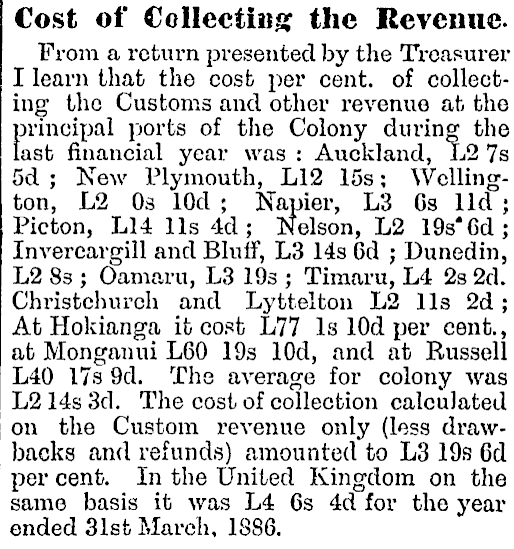 Cost of Collecting the Revenue.

From a return presented by the Treasurer I learn that the cost per cent. of collecting the Customs and other revenue at the principal ports of the Colony during the last financial year was: Auckland, L2 7s 5d; New Plymouth, L12 15s; Wellington, L2 0s 10d; Napier, L3 6s 11d; Picton, L14 11s 4d; Nelson, L2 19s 6d; Invercargill and Bluff, L3 14s 6d; Dunedin, L2 8s; Oamaru, L3 19s; Timaru, L4 2s 2d. Christchurch and Lyttelton L2 11s 2d; At Hokianga it cost L77 1s 10d per cent., at Monganui L60 19s 10d, and at Russell L40 17s 9d. The average for colony was L2 14s 3d. The cost of collection calculated on the Custom revenue only (less drawbacks and refunds) amounted to L3 19s 6d per cent. In the United Kingdom on the same basis it was L4 6s 4d for the year ended 31st March, 1886.